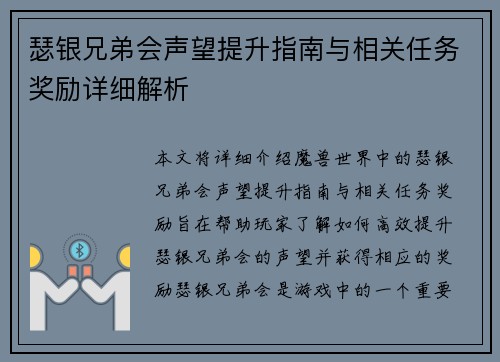 瑟银兄弟会声望提升指南与相关任务奖励详细解析

本文将详细介绍魔兽世界中的瑟银兄弟会声望提升指南与相关任务奖励旨在帮助玩家了解如何高效提升瑟银兄弟会的声望并获得相应的奖励瑟银兄弟会是游戏中的一个重要